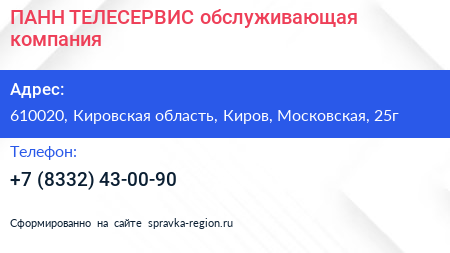 ПАНН ТЕЛЕСЕРВИС обслуживающая компания

Адрес:

610020, Кировская область, Киров, Московская, 25г

Телефон:

+7 (8332) 43-00-90

Сформированно на сайте spravka-region.ru